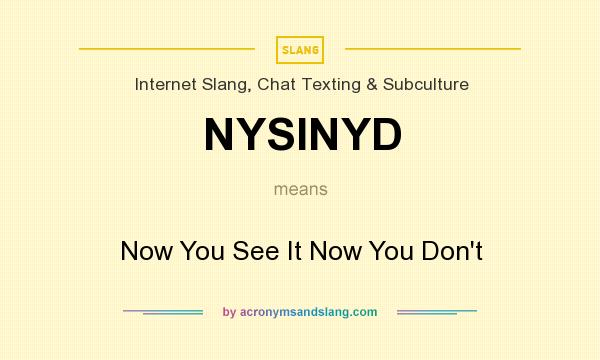 SLANG

Internet Slang, Chat Texting & Subculture

NYSINYD

means

Now You See It Now You Don't

by acronymsandslang.com